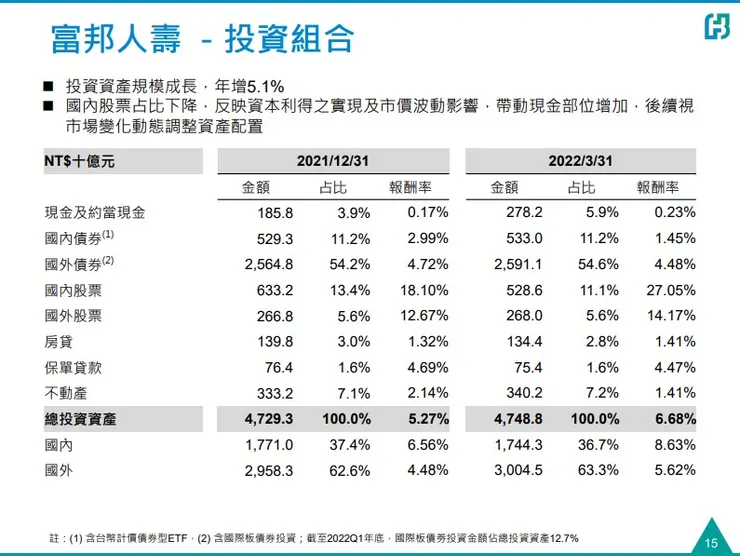 富邦人壽 - 投資組合

■ 投資資產規模成長，年增5.1%
■ 國內股票占比下降，反映資本利得之實現及市價波動影響，帶動現金部位增加，後續視市場變化動態調整資產配置

| NT$十億元 | 2021/12/31 | | | 2022/3/31 | | |
|---|---|---|---|---|---|---|
| | 金額 | 占比 | 報酬率 | 金額 | 占比 | 報酬率 |
| 現金及約當現金 | 185.8 | 3.9% | 0.17% | 278.2 | 5.9% | 0.23% |
| 國內債券$^{(1)}$ | 529.3 | 11.2% | 2.99% | 533.0 | 11.2% | 1.45% |
| 國外債券$^{(2)}$ | 2,564.8 | 54.2% | 4.72% | 2,591.1 | 54.6% | 4.48% |
| 國內股票 | 633.2 | 13.4% | 18.10% | 528.6 | 11.1% | 27.05% |
| 國外股票 | 266.8 | 5.6% | 12.67% | 268.0 | 5.6% | 14.17% |
| 房貸 | 139.8 | 3.0% | 1.32% | 134.4 | 2.8% | 1.41% |
| 保單貸款 | 76.4 | 1.6% | 4.69% | 75.4 | 1.6% | 4.47% |
| 不動產 | 333.2 | 7.1% | 2.14% | 340.2 | 7.2% | 1.41% |
| 總投資資產 | 4,729.3 | 100.0% | 5.27% | 4,748.8 | 100.0% | 6.68% |
| 國內 | 1,771.0 | 37.4% | 6.56% | 1,744.3 | 36.7% | 8.63% |
| 國外 | 2,958.3 | 62.6% | 4.48% | 3,004.5 | 63.3% | 5.62% |

註：(1) 含台幣計價債券型ETF，(2) 含國際板債券投資；截至2022Q1年底，國際板債券投資金額佔總投資資產12.7%

15